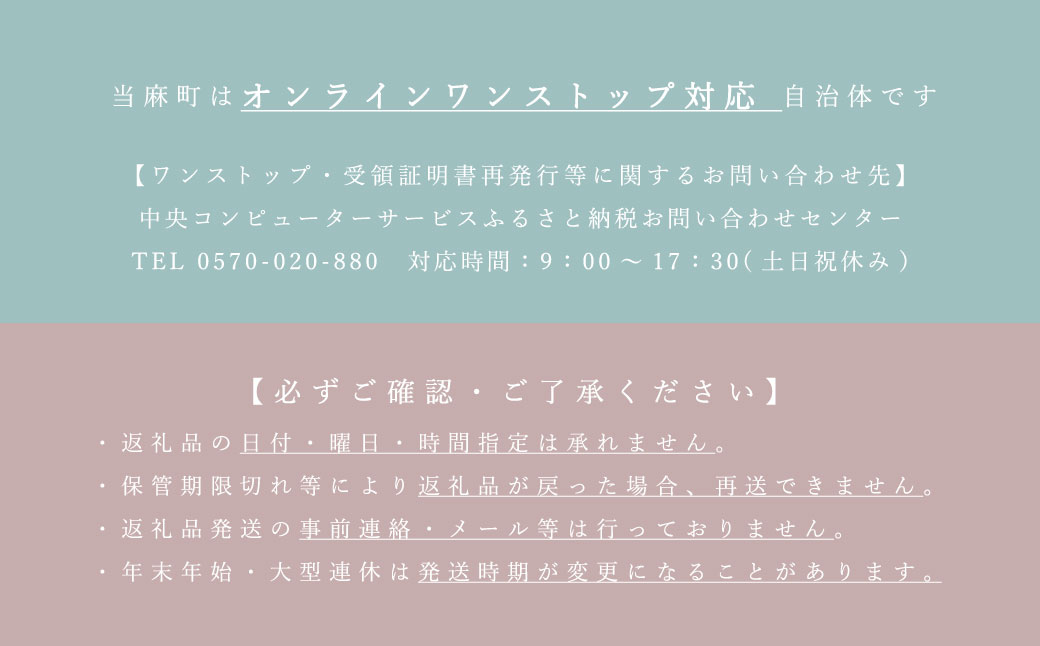 当麻町はオンラインワンストップ対応 自治体です

【ワンストップ・受領証明書再発行等に関するお問い合わせ先】
中央コンピューターサービスふるさと納税お問い合わせセンター
TEL 0570-020-880　対応時間：9：00 ～ 17：30(土日祝休み)

【必ずご確認・ご了承ください】
・返礼品の日付・曜日・時間指定は承れません。
・保管期限切れ等により返礼品が戻った場合、再送できません。
・返礼品発送の事前連絡・メール等は行っておりません。
・年末年始・大型連休は発送時期が変更になることがあります。